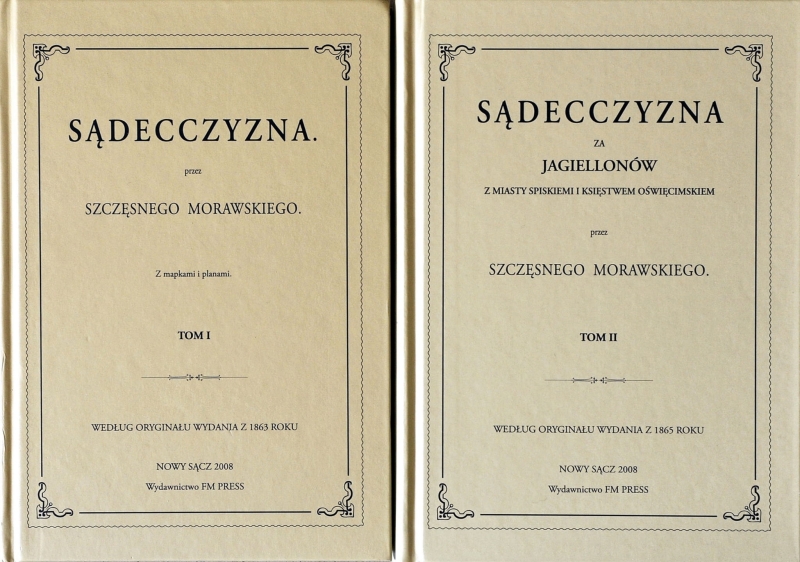 SĄDECCZYZNA.

przez

SZCZĘSNEGO MORAWSKIEGO.

Z mapkami i planami.

TOM I

WEDŁUG ORYGINAŁU WYDANJA Z 1863 ROKU

NOWY SĄCZ 2008

Wydawnictwo FM PRESS

SĄDECCZYZNA

ZA

JAGIELLONÓW

Z MIASTY SPISKIEMI I KSIĘSTWEM OŚWIĘCIMSKIEM

przez

SZCZĘSNEGO MORAWSKIEGO.

TOM II

WEDŁUG ORYGINAŁU WYDANIA Z 1865 ROKU

NOWY SĄCZ 2008

Wydawnictwo FM PRESS